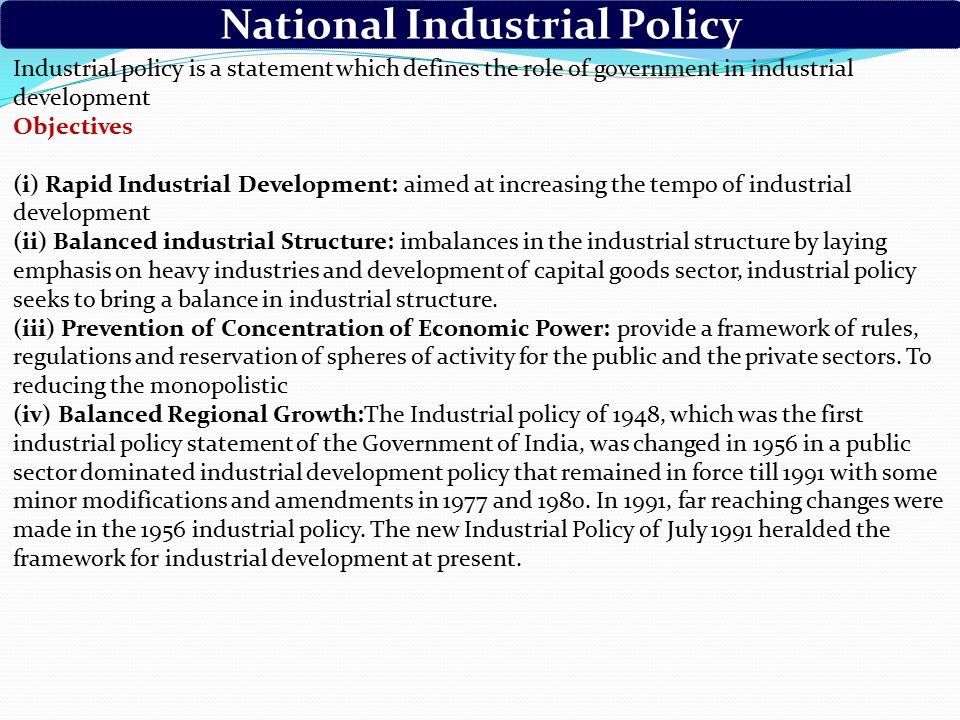 National Industrial Policy

Industrial policy is a statement which defines the role of government in industrial development

Objectives

(i) Rapid Industrial Development: aimed at increasing the tempo of industrial development
(ii) Balanced industrial Structure: imbalances in the industrial structure by laying emphasis on heavy industries and development of capital goods sector, industrial policy seeks to bring a balance in industrial structure.
(iii) Prevention of Concentration of Economic Power: provide a framework of rules, regulations and reservation of spheres of activity for the public and the private sectors. To reducing the monopolistic
(iv) Balanced Regional Growth:The Industrial policy of 1948, which was the first industrial policy statement of the Government of India, was changed in 1956 in a public sector dominated industrial development policy that remained in force till 1991 with some minor modifications and amendments in 1977 and 1980. In 1991, far reaching changes were made in the 1956 industrial policy. The new Industrial Policy of July 1991 heralded the framework for industrial development at present.